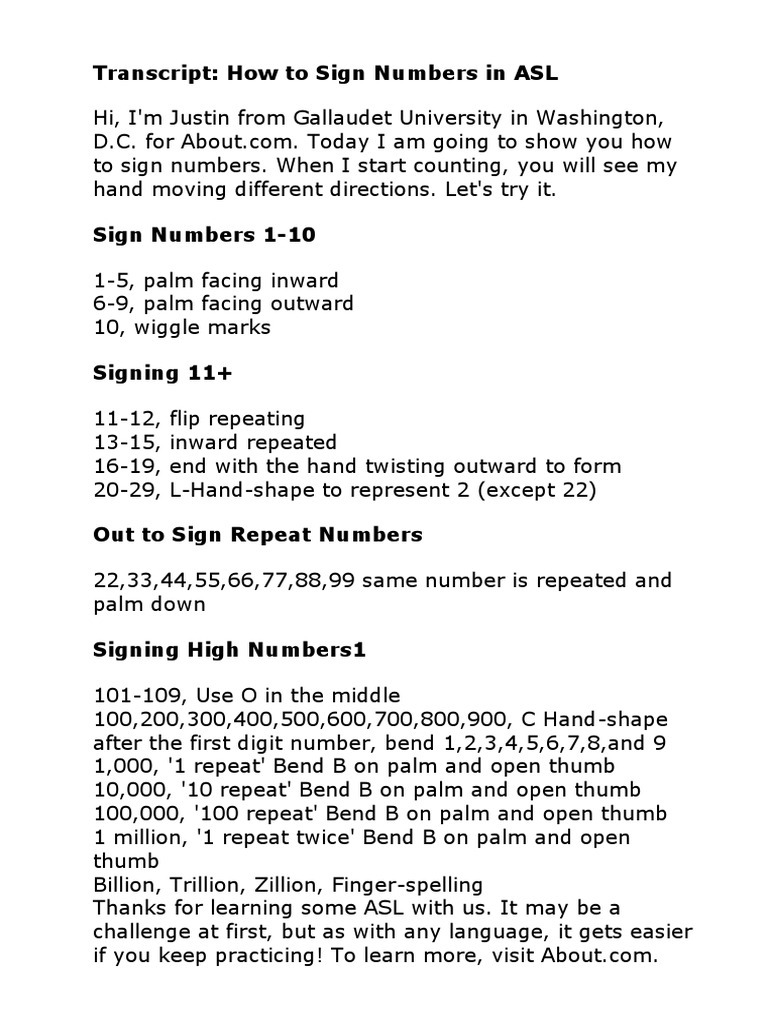 Transcript: How to Sign Numbers in ASL

Hi, I'm Justin from Gallaudet University in Washington, D.C. for About.com. Today I am going to show you how to sign numbers. When I start counting, you will see my hand moving different directions. Let's try it.

Sign Numbers 1-10

1-5, palm facing inward
6-9, palm facing outward
10, wiggle marks

Signing 11+

11-12, flip repeating
13-15, inward repeated
16-19, end with the hand twisting outward to form
20-29, L-Hand-shape to represent 2 (except 22)

Out to Sign Repeat Numbers

22,33,44,55,66,77,88,99 same number is repeated and palm down

Signing High Numbers1

101-109, Use O in the middle
100,200,300,400,500,600,700,800,900, C Hand-shape after the first digit number, bend 1,2,3,4,5,6,7,8,and 9
1,000, '1 repeat' Bend B on palm and open thumb
10,000, '10 repeat' Bend B on palm and open thumb
100,000, '100 repeat' Bend B on palm and open thumb
1 million, '1 repeat twice' Bend B on palm and open thumb
Billion, Trillion, Zillion, Finger-spelling
Thanks for learning some ASL with us. It may be a challenge at first, but as with any language, it gets easier if you keep practicing! To learn more, visit About.com.